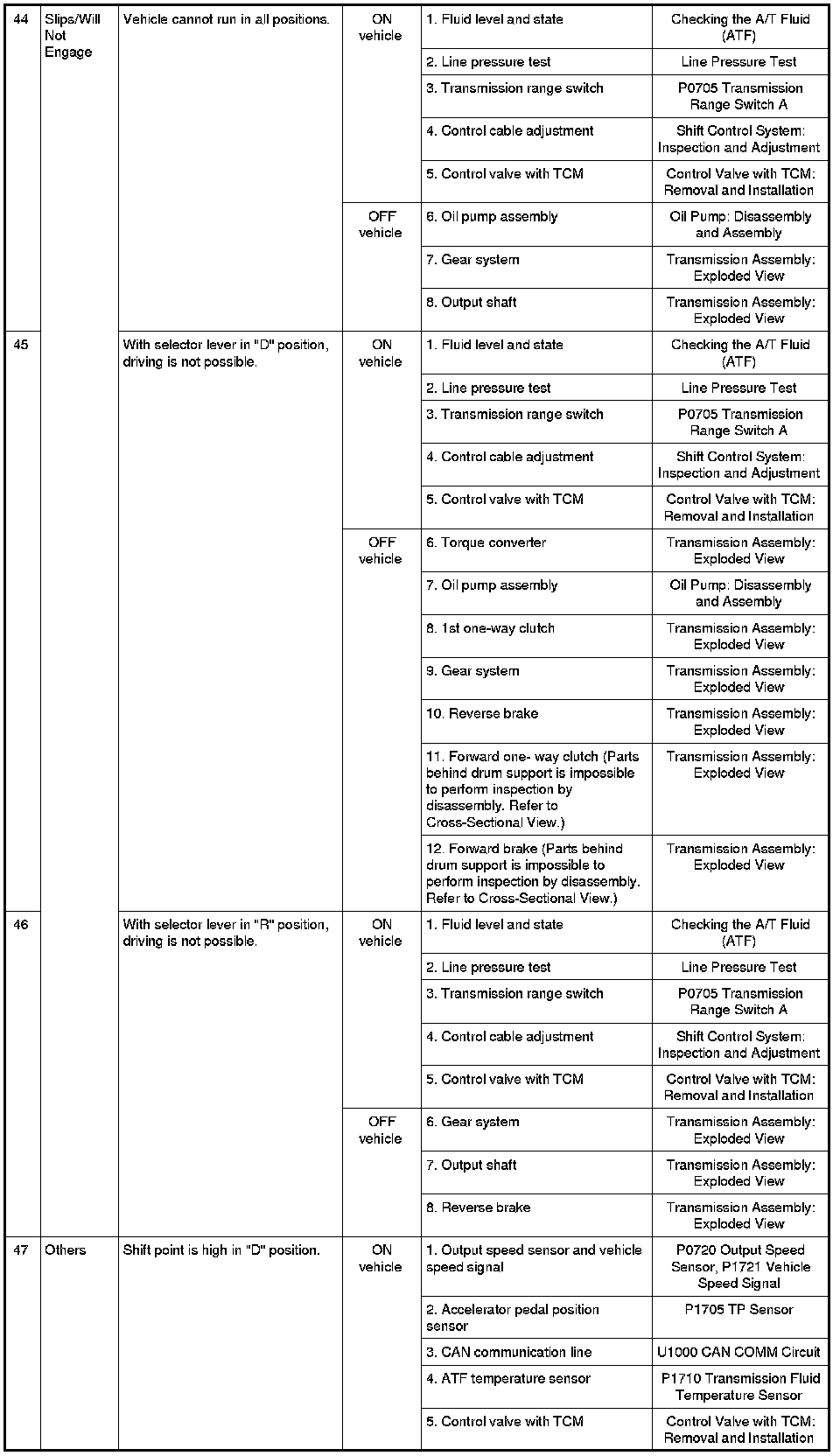 | 44 | Slips/Will Not Engage | Vehicle cannot run in all positions. | ON vehicle | 1. Fluid level and state | Checking the A/T Fluid (ATF) |
|---|---|---|---|---|---|
| | | | | 2. Line pressure test | Line Pressure Test |
| | | | | 3. Transmission range switch | P0705 Transmission Range Switch A |
| | | | | 4. Control cable adjustment | Shift Control System: Inspection and Adjustment |
| | | | | 5. Control valve with TCM | Control Valve with TCM: Removal and Installation |
| | | | OFF vehicle | 6. Oil pump assembly | Oil Pump: Disassembly and Assembly |
| | | | | 7. Gear system | Transmission Assembly: Exploded View |
| | | | | 8. Output shaft | Transmission Assembly: Exploded View |
| 45 | | With selector lever in "D" position, driving is not possible. | ON vehicle | 1. Fluid level and state | Checking the A/T Fluid (ATF) |
| | | | | 2. Line pressure test | Line Pressure Test |
| | | | | 3. Transmission range switch | P0705 Transmission Range Switch A |
| | | | | 4. Control cable adjustment | Shift Control System: Inspection and Adjustment |
| | | | | 5. Control valve with TCM | Control Valve with TCM: Removal and Installation |
| | | | OFF vehicle | 6. Torque converter | Transmission Assembly: Exploded View |
| | | | | 7. Oil pump assembly | Oil Pump: Disassembly and Assembly |
| | | | | 8. 1st one-way clutch | Transmission Assembly: Exploded View |
| | | | | 9. Gear system | Transmission Assembly: Exploded View |
| | | | | 10. Reverse brake | Transmission Assembly: Exploded View |
| | | | | 11. Forward one- way clutch (Parts behind drum support is impossible to perform inspection by disassembly. Refer to Cross-Sectional View.) | Transmission Assembly: Exploded View |
| | | | | 12. Forward brake (Parts behind drum support is impossible to perform inspection by disassembly. Refer to Cross-Sectional View.) | Transmission Assembly: Exploded View |
| 46 | | With selector lever in "R" position, driving is not possible. | ON vehicle | 1. Fluid level and state | Checking the A/T Fluid (ATF) |
| | | | | 2. Line pressure test | Line Pressure Test |
| | | | | 3. Transmission range switch | P0705 Transmission Range Switch A |
| | | | | 4. Control cable adjustment | Shift Control System: Inspection and Adjustment |
| | | | | 5. Control valve with TCM | Control Valve with TCM: Removal and Installation |
| | | | OFF vehicle | 6. Gear system | Transmission Assembly: Exploded View |
| | | | | 7. Output shaft | Transmission Assembly: Exploded View |
| | | | | 8. Reverse brake | Transmission Assembly: Exploded View |
| 47 | Others | Shift point is high in "D" position. | ON vehicle | 1. Output speed sensor and vehicle speed signal | P0720 Output Speed Sensor, P1721 Vehicle Speed Signal |
| | | | | 2. Accelerator pedal position sensor | P1705 TP Sensor |
| | | | | 3. CAN communication line | U1000 CAN COMM Circuit |
| | | | | 4. ATF temperature sensor | P1710 Transmission Fluid Temperature Sensor |
| | | | | 5. Control valve with TCM | Control Valve with TCM: Removal and Installation |